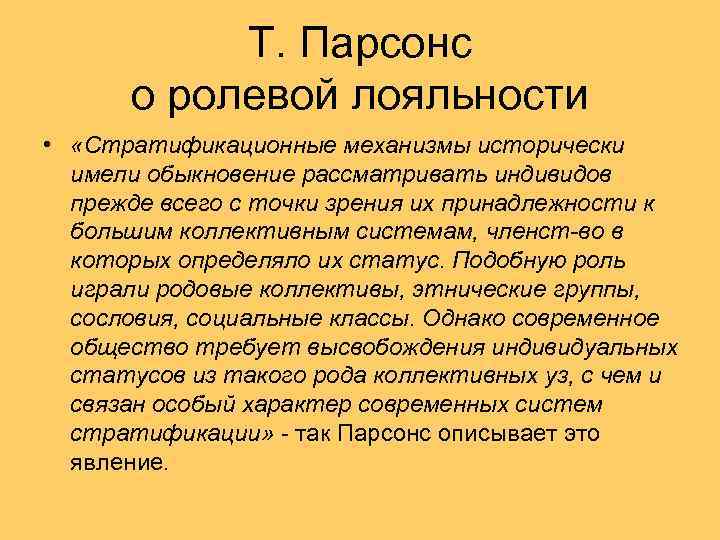 Т. Парсонс
о ролевой лояльности

• «Стратификационные механизмы исторически имели обыкновение рассматривать индивидов прежде всего с точки зрения их принадлежности к большим коллективным системам, членст-во в которых определяло их статус. Подобную роль играли родовые коллективы, этнические группы, сословия, социальные классы. Однако современное общество требует высвобождения индивидуальных статусов из такого рода коллективных уз, с чем и связан особый характер современных систем стратификации» - так Парсонс описывает это явление.